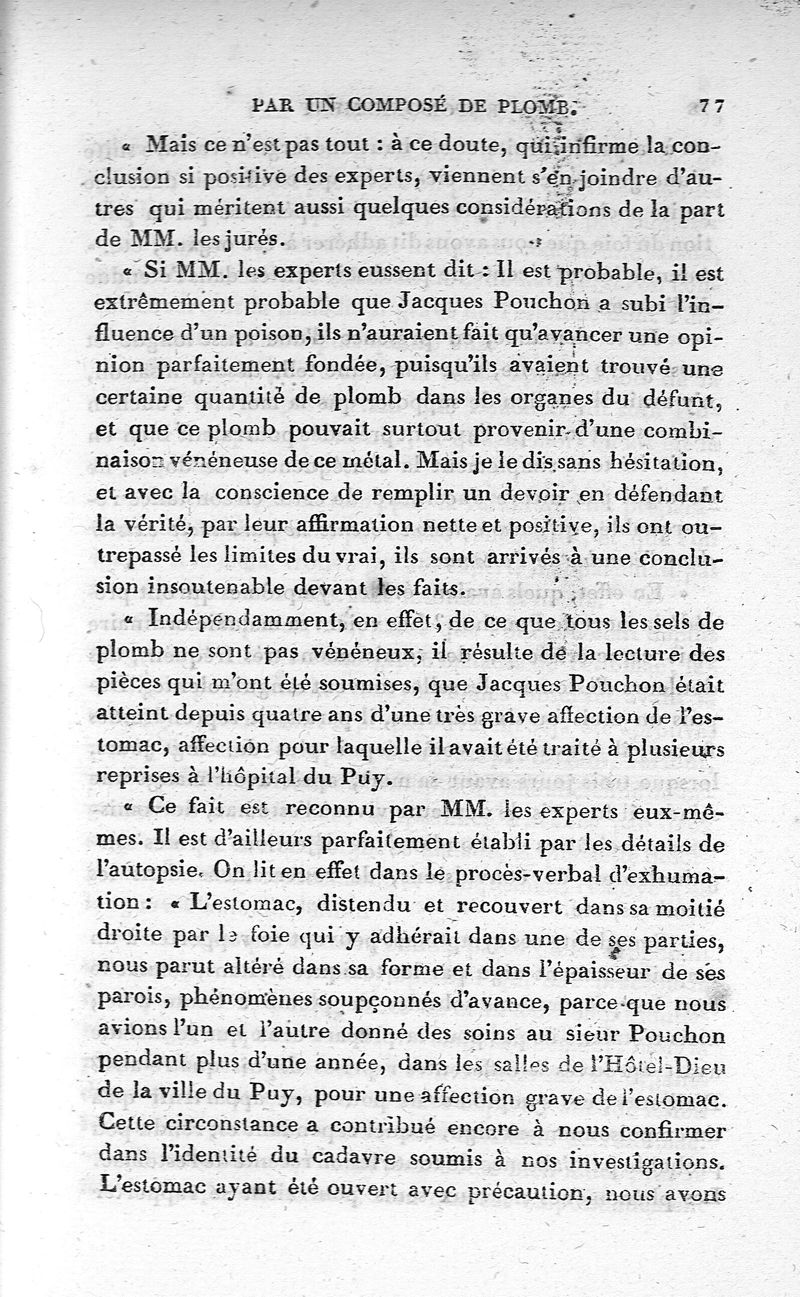 PAR UN COMPOSÉ DE PLOMB. 77

« Mais ce n'est pas tout : à ce doute, qui infirme la conclusion si positive des experts, viennent s'en joindre d'autres qui méritent aussi quelques considérations de la part de MM. les jurés.

« Si MM. les experts eussent dit : Il est probable, il est extrêmement probable que Jacques Pouchon a subi l'influence d'un poison, ils n'auraient fait qu'avancer une opinion parfaitement fondée, puisqu'ils avaient trouvé une certaine quantité de plomb dans les organes du défunt, et que ce plomb pouvait surtout provenir d'une combinaison vénéneuse de ce métal. Mais je le dis sans hésitation, et avec la conscience de remplir un devoir en défendant la vérité, par leur affirmation nette et positive, ils ont outrepassé les limites du vrai, ils sont arrivés à une conclusion insoutenable devant les faits.

« Indépendamment, en effet, de ce que tous les sels de plomb ne sont pas vénéneux, il résulte de la lecture des pièces qui m'ont été soumises, que Jacques Pouchon était atteint depuis quatre ans d'une très grave affection de l'estomac, affection pour laquelle il avait été traité à plusieurs reprises à l'hôpital du Puy.

« Ce fait est reconnu par MM. les experts eux-mêmes. Il est d'ailleurs parfaitement établi par les détails de l'autopsie. On lit en effet dans le procès-verbal d'exhumation : « L'estomac, distendu et recouvert dans sa moitié droite par le foie qui y adhérait dans une de ses parties, nous parut altéré dans sa forme et dans l'épaisseur de ses parois, phénomènes soupçonnés d'avance, parce que nous avions l'un et l'autre donné des soins au sieur Pouchon pendant plus d'une année, dans les salles de l'Hôtel-Dieu de la ville du Puy, pour une affection grave de l'estomac. Cette circonstance a contribué encore à nous confirmer dans l'identité du cadavre soumis à nos investigations. L'estomac ayant été ouvert avec précaution, nous avons